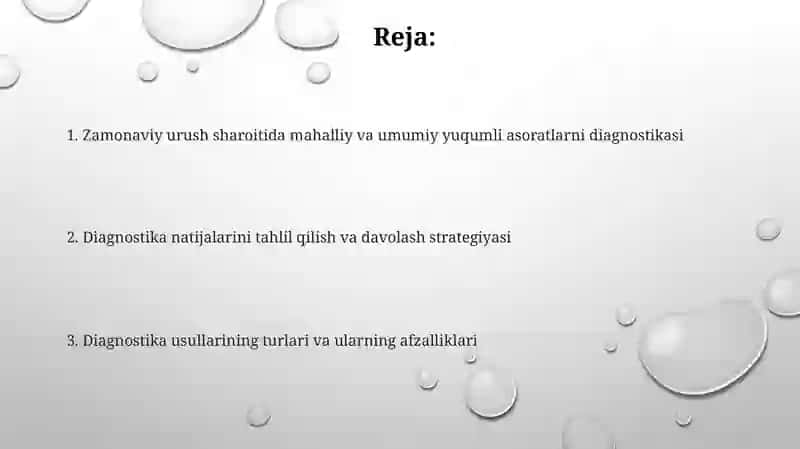 Reja:

1. Zamonaviy urush sharoitida mahalliy va umumiy yuqumli asoratlarni diagnostikasi

2. Diagnostika natijalarini tahlil qilish va davolash strategiyasi

3. Diagnostika usullarining turlari va ularning afzalliklari